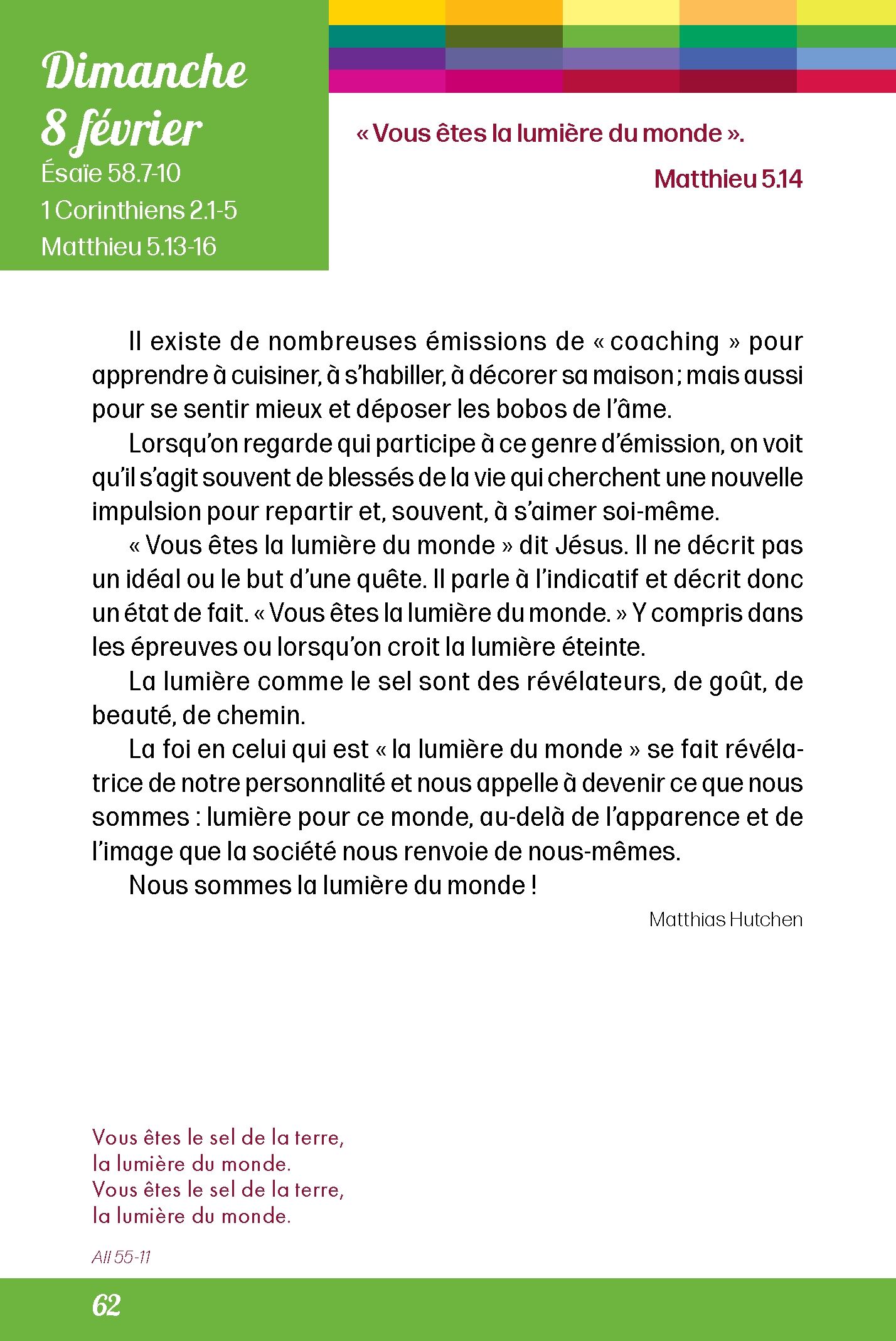 Dimanche 8 février
Ésaïe 58.7-10
1 Corinthiens 2.1-5
Matthieu 5.13-16

« Vous êtes la lumière du monde ».

Matthieu 5.14

Il existe de nombreuses émissions de « coaching » pour apprendre à cuisiner, à s'habiller, à décorer sa maison ; mais aussi pour se sentir mieux et déposer les bobos de l'âme.

Lorsqu'on regarde qui participe à ce genre d'émission, on voit qu'il s'agit souvent de blessés de la vie qui cherchent une nouvelle impulsion pour repartir et, souvent, à s'aimer soi-même.

« Vous êtes la lumière du monde » dit Jésus. Il ne décrit pas un idéal ou le but d'une quête. Il parle à l'indicatif et décrit donc un état de fait. « Vous êtes la lumière du monde. » Y compris dans les épreuves ou lorsqu'on croit la lumière éteinte.

La lumière comme le sel sont des révélateurs, de goût, de beauté, de chemin.

La foi en celui qui est « la lumière du monde » se fait révélatrice de notre personnalité et nous appelle à devenir ce que nous sommes : lumière pour ce monde, au-delà de l'apparence et de l'image que la société nous renvoie de nous-mêmes.

Nous sommes la lumière du monde !

Matthias Hutchen

Vous êtes le sel de la terre,
la lumière du monde.
Vous êtes le sel de la terre,
la lumière du monde.

All 55-11

62